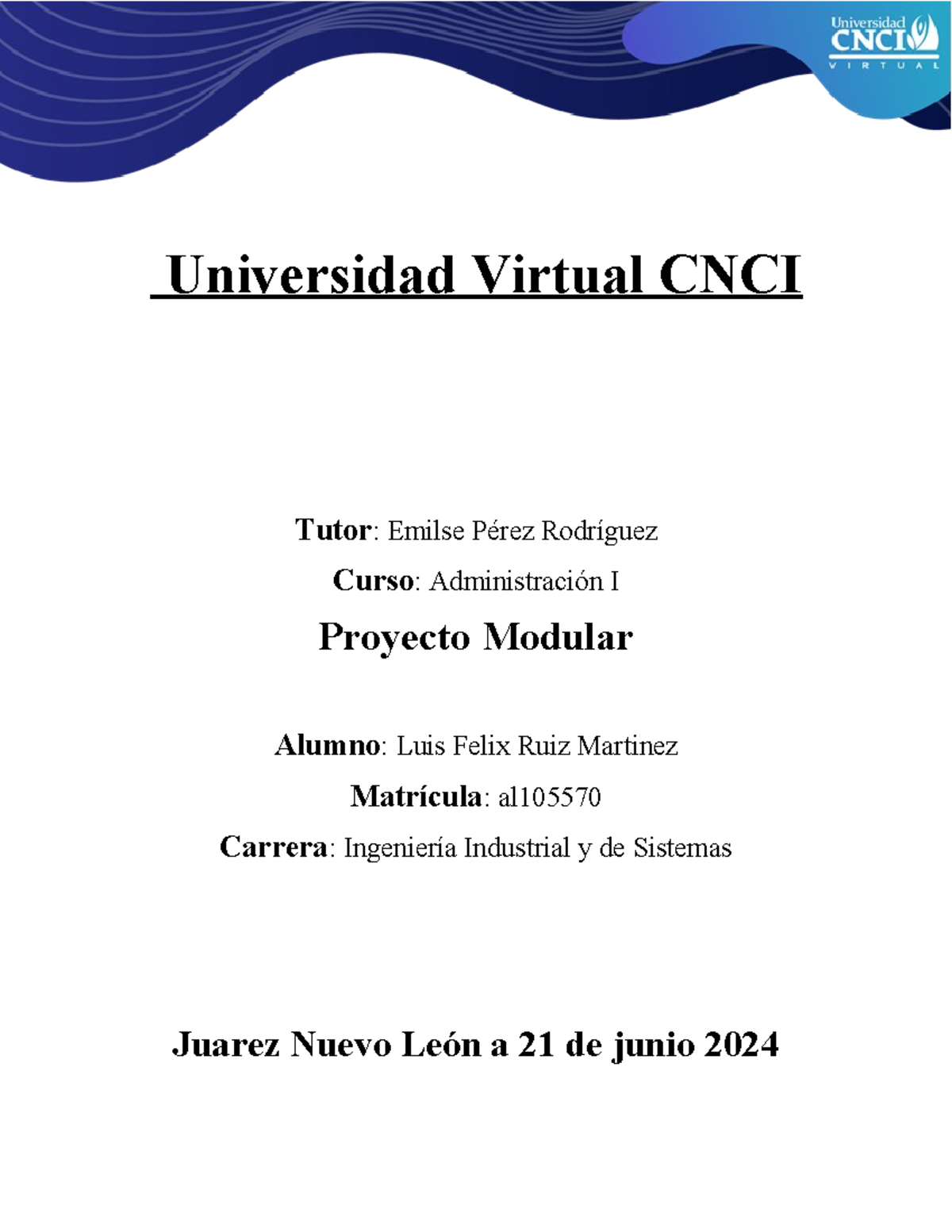 Universidad CNCI VIRTUAL

Universidad Virtual CNCI

Tutor: Emilse Pérez Rodríguez

Curso: Administración I

Proyecto Modular

Alumno: Luis Felix Ruiz Martinez

Matrícula: al105570

Carrera: Ingeniería Industrial y de Sistemas

Juarez Nuevo León a 21 de junio 2024